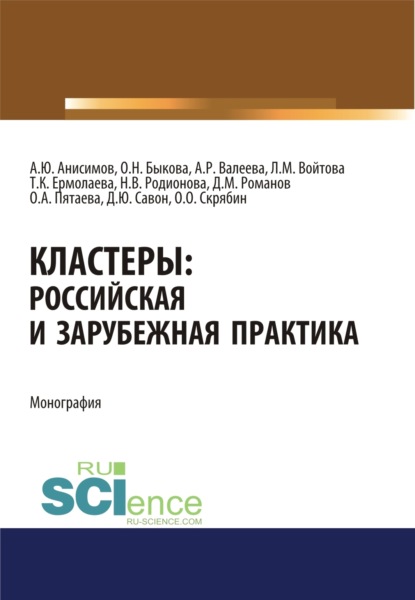 А.Ю. Анисимов, О.Н. Быкова, А.Р. Валеева, Л.М. Войтова
Т.К. Ермолаева, Н.В. Родионова, Д.М. Романов
О.А. Пятаева, Д.Ю. Савон, О.О. Скрябин

КЛАСТЕРЫ:
РОССИЙСКАЯ
И ЗАРУБЕЖНАЯ ПРАКТИКА

Монография

RU
SCIence
RU-SCIENCE.COM